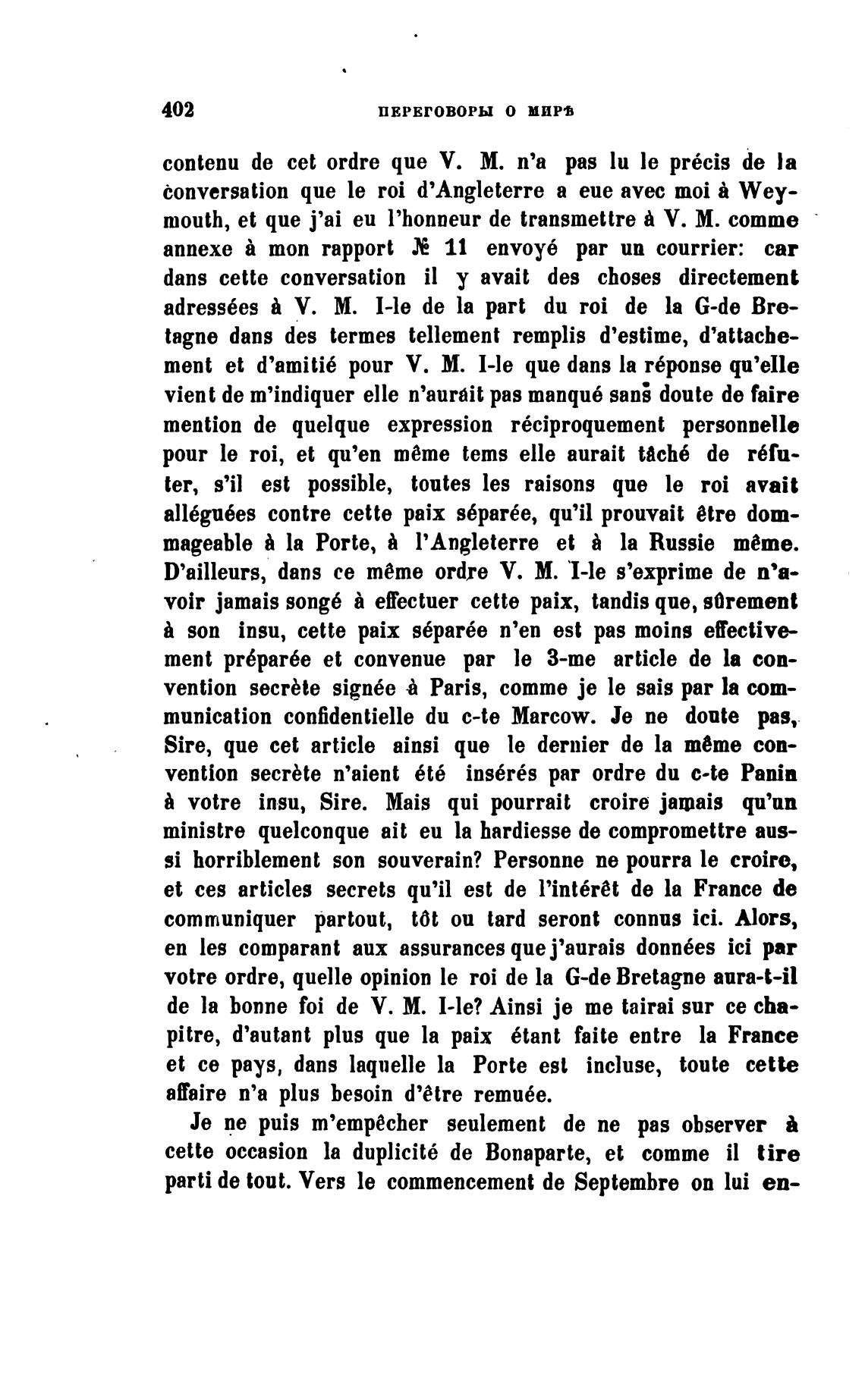 402 ПЕРЕГОВОРЫ О МИРѢ

contenu de cet ordre que V. M. n'a pas lu le précis de la conversation que le roi d'Angleterre a eue avec moi à Weymouth, et que j'ai eu l'honneur de transmettre à V. M. comme annexe à mon rapport № 11 envoyé par un courrier: car dans cette conversation il y avait des choses directement adressées à V. M. I-le de la part du roi de la G-de Bretagne dans des termes tellement remplis d'estime, d'attachement et d'amitié pour V. M. I-le que dans la réponse qu'elle vient de m'indiquer elle n'aurait pas manqué sans doute de faire mention de quelque expression réciproquement personnelle pour le roi, et qu'en même tems elle aurait tâché de réfuter, s'il est possible, toutes les raisons que le roi avait alléguées contre cette paix séparée, qu'il prouvait être dommageable à la Porte, à l'Angleterre et à la Russie même. D'ailleurs, dans ce même ordre V. M. I-le s'exprime de n'avoir jamais songé à effectuer cette paix, tandis que, sûrement à son insu, cette paix séparée n'en est pas moins effectivement préparée et convenue par le 3-me article de la convention secrète signée à Paris, comme je le sais par la communication confidentielle du c-te Marcow. Je ne doute pas, Sire, que cet article ainsi que le dernier de la même convention secrète n'aient été insérés par ordre du c-te Panin à votre insu, Sire. Mais qui pourrait croire jamais qu'un ministre quelconque ait eu la hardiesse de compromettre aussi horriblement son souverain? Personne ne pourra le croire, et ces articles secrets qu'il est de l'intérêt de la France de communiquer partout, tôt ou tard seront connus ici. Alors, en les comparant aux assurances que j'aurais données ici par votre ordre, quelle opinion le roi de la G-de Bretagne aura-t-il de la bonne foi de V. M. I-le? Ainsi je me tairai sur ce chapitre, d'autant plus que la paix étant faite entre la France et ce pays, dans laquelle la Porte est incluse, toute cette affaire n'a plus besoin d'être remuée.

Je ne puis m'empêcher seulement de ne pas observer à cette occasion la duplicité de Bonaparte, et comme il tire parti de tout. Vers le commencement de Septembre on lui en-